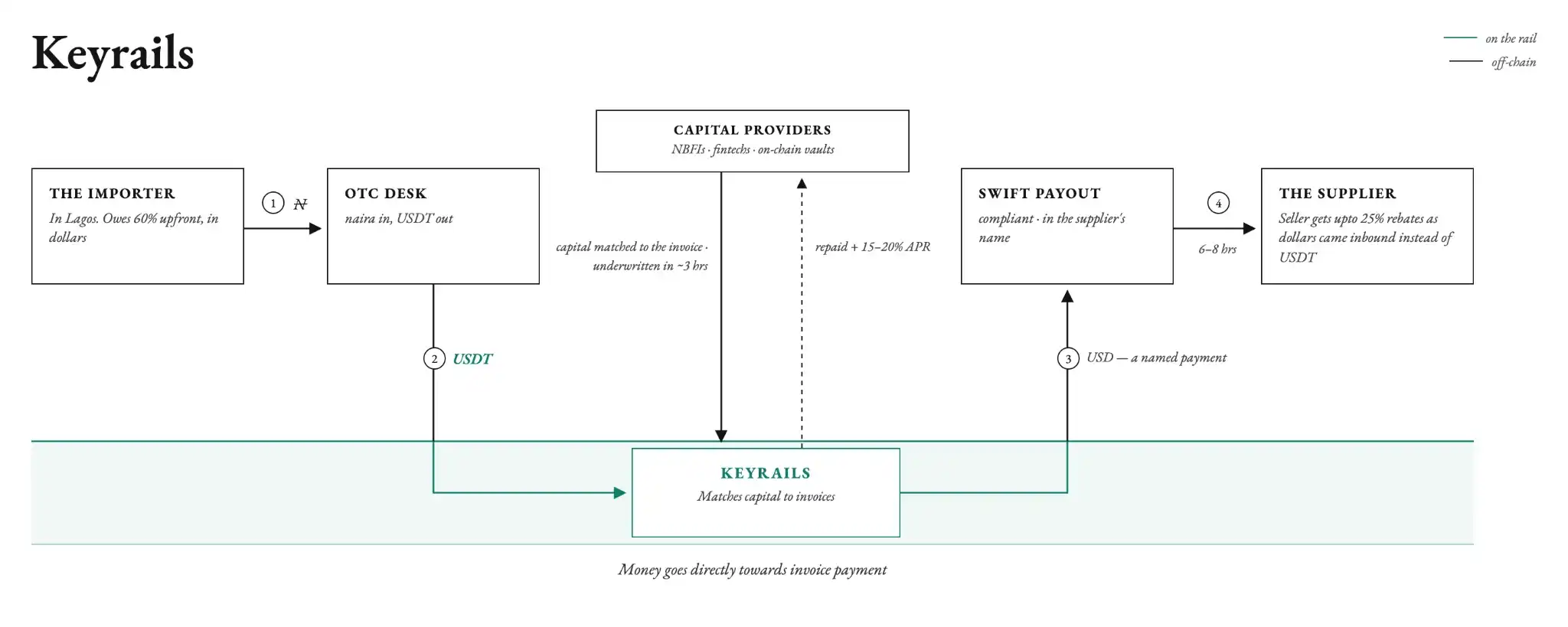 Keyrails

on the rail
off-chain

CAPITAL PROVIDERS
NBFIs · fintechs · on-chain vaults

THE IMPORTER
In Lagos. Owes 60% upfront, in dollars

1 ₦

OTC DESK
naira in, USDT out

capital matched to the invoice · underwritten in ~3 hrs

repaid + 15–20% APR

SWIFT PAYOUT
compliant · in the supplier's name

4

6–8 hrs

THE SUPPLIER
Seller gets upto 25% rebates as dollars came inbound instead of USDT

2 USDT

3 USD — a named payment

KEYRAILS
Matches capital to invoices

Money goes directly towards invoice payment